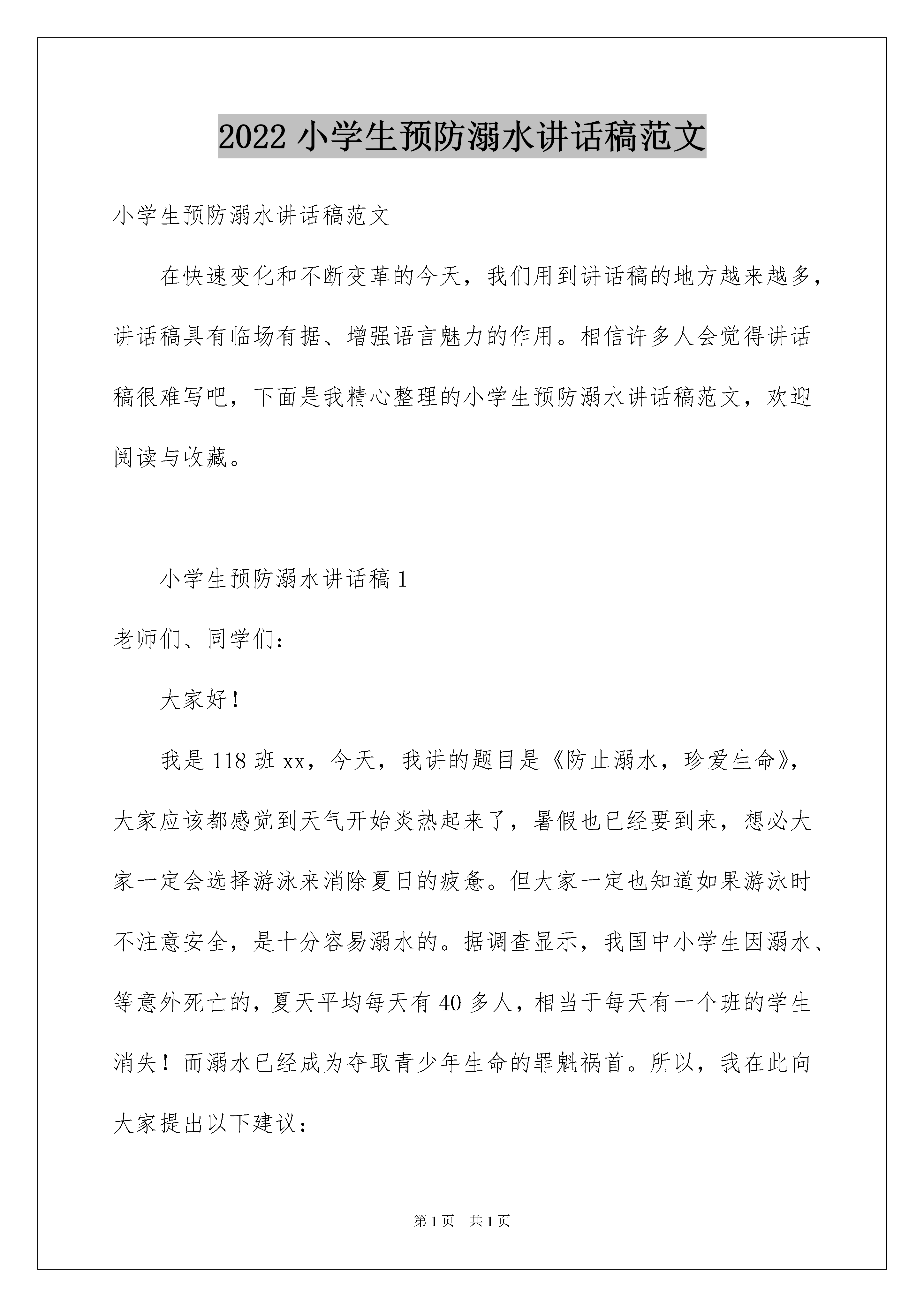 2022 小学生预防溺水讲话稿范文

小学生预防溺水讲话稿范文

在快速变化和不断变革的今天，我们用到讲话稿的地方越来越多，讲话稿具有临场有据、增强语言魅力的作用。相信许多人会觉得讲话稿很难写吧，下面是我精心整理的小学生预防溺水讲话稿范文，欢迎阅读与收藏。

小学生预防溺水讲话稿 1

老师们、同学们：

大家好！

我是 118 班 xx，今天，我讲的题目是《防止溺水，珍爱生命》，大家应该都感觉到天气开始炎热起来了，暑假也已经要到来，想必大家一定会选择游泳来消除夏日的疲惫。但大家一定也知道如果游泳时不注意安全，是十分容易溺水的。据调查显示，我国中小学生因溺水、等意外死亡的，夏天平均每天有 40 多人，相当于每天有一个班的学生消失！而溺水已经成为夺取青少年生命的罪魁祸首。所以，我在此向大家提出以下建议：

第 1 页 共 1 页